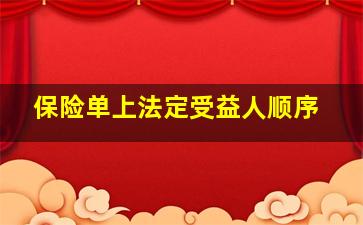 保险单上法定受益人顺序